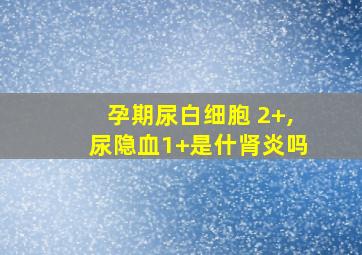 孕期尿白细胞 2+,
尿隐血1+是什肾炎吗